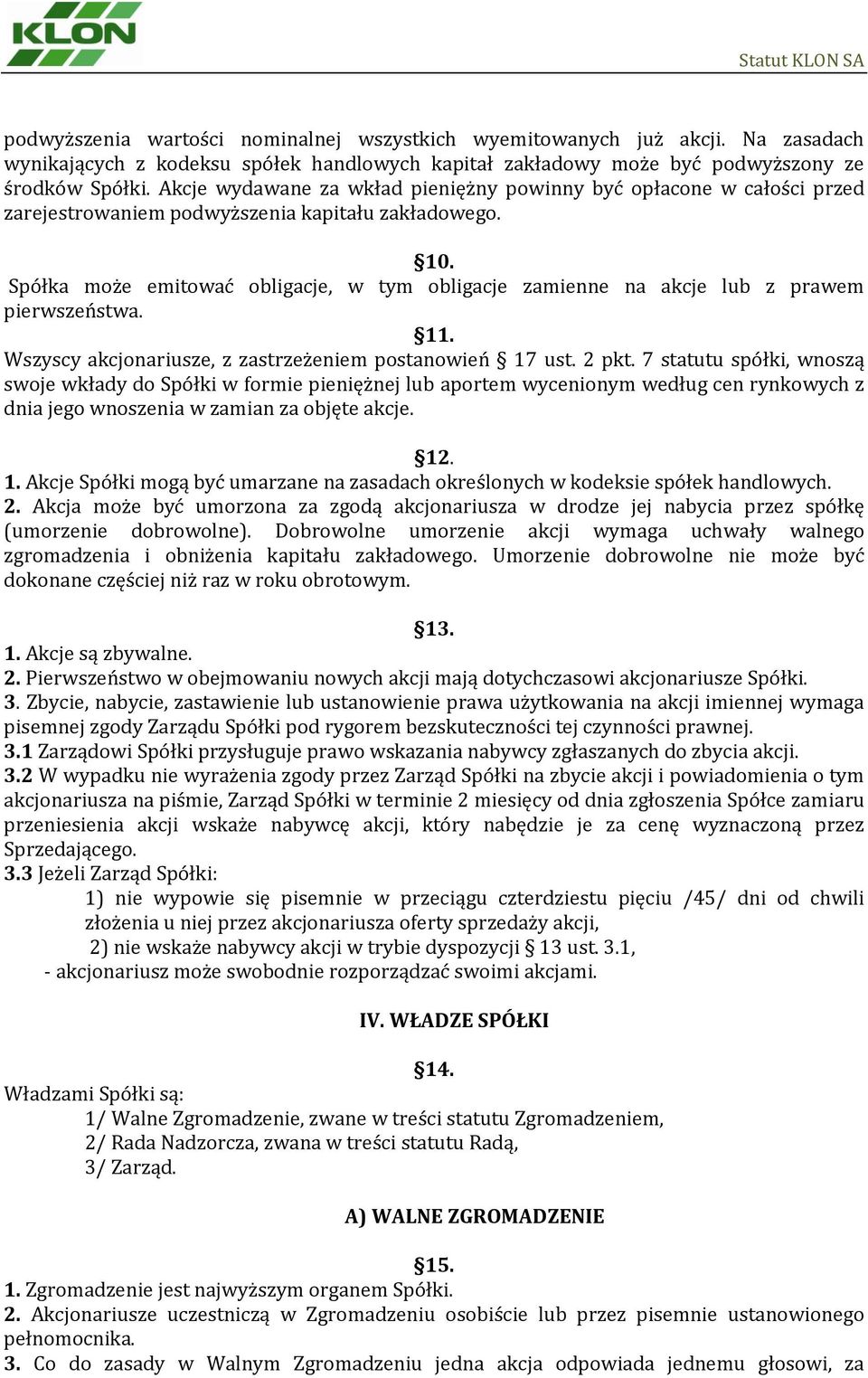 KLON

Statut KLON SA

podwyższenia wartości nominalnej wszystkich wyemitowanych już akcji. Na zasadach wynikających z kodeksu spółek handlowych kapitał zakładowy może być podwyższony ze środków Spółki. Akcje wydawane za wkład pieniężny powinny być opłacone w całości przed zarejestrowaniem podwyższenia kapitału zakładowego.

§10.

Spółka może emitować obligacje, w tym obligacje zamienne na akcje lub z prawem pierwszeństwa.

§11.

Wszyscy akcjonariusze, z zastrzeżeniem postanowień § 17 ust. 2 pkt. 7 statutu spółki, wnoszą swoje wkłady do Spółki w formie pieniężnej lub aportem wycenionym według cen rynkowych z dnia jego wnoszenia w zamian za objęte akcje.

§12.

1. Akcje Spółki mogą być umarzane na zasadach określonych w kodeksie spółek handlowych.
2. Akcja może być umorzona za zgodą akcjonariusza w drodze jej nabycia przez spółkę (umorzenie dobrowolne). Dobrowolne umorzenie akcji wymaga uchwały walnego zgromadzenia i obniżenia kapitału zakładowego. Umorzenie dobrowolne nie może być dokonane częściej niż raz w roku obrotowym.

§13.

1. Akcje są zbywalne.
2. Pierwszeństwo w obejmowaniu nowych akcji mają dotychczasowi akcjonariusze Spółki.
3. Zbycie, nabycie, zastawienie lub ustanowienie prawa użytkowania na akcji imiennej wymaga pisemnej zgody Zarządu Spółki pod rygorem bezskuteczności tej czynności prawnej.
3.1 Zarządowi Spółki przysługuje prawo wskazania nabywcy zgłaszanych do zbycia akcji.
3.2 W wypadku nie wyrażenia zgody przez Zarząd Spółki na zbycie akcji i powiadomienia o tym akcjonariusza na piśmie, Zarząd Spółki w terminie 2 miesięcy od dnia zgłoszenia Spółce zamiaru przeniesienia akcji wskaże nabywcę akcji, który nabędzie je za cenę wyznaczoną przez Sprzedającego.
3.3 Jeżeli Zarząd Spółki:
1) nie wypowie się pisemnie w przeciągu czterdziestu pięciu /45/ dni od chwili złożenia u niej przez akcjonariusza oferty sprzedaży akcji,
2) nie wskaże nabywcy akcji w trybie dyspozycji § 13 ust. 3.1,
- akcjonariusz może swobodnie rozporządzać swoimi akcjami.

IV. WŁADZE SPÓŁKI

§14.

Władzami Spółki są:
1/ Walne Zgromadzenie, zwane w treści statutu Zgromadzeniem,
2/ Rada Nadzorcza, zwana w treści statutu Radą,
3/ Zarząd.

A) WALNE ZGROMADZENIE

§15.

1. Zgromadzenie jest najwyższym organem Spółki.
2. Akcjonariusze uczestniczą w Zgromadzeniu osobiście lub przez pisemnie ustanowionego pełnomocnika.
3. Co do zasady w Walnym Zgromadzeniu jedna akcja odpowiada jednemu głosowi, za